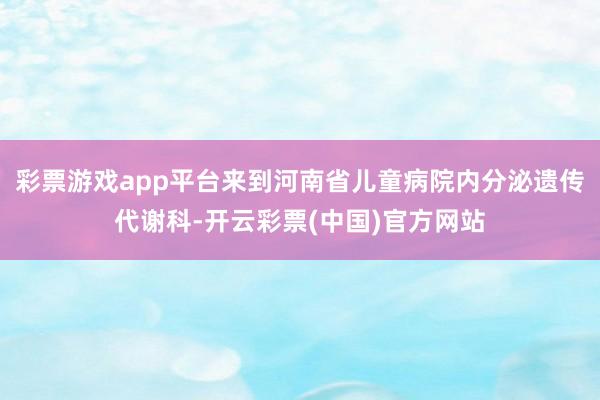 彩票游戏app平台来到河南省儿童病院内分泌遗传代谢科-开云彩票(中国)官方网站